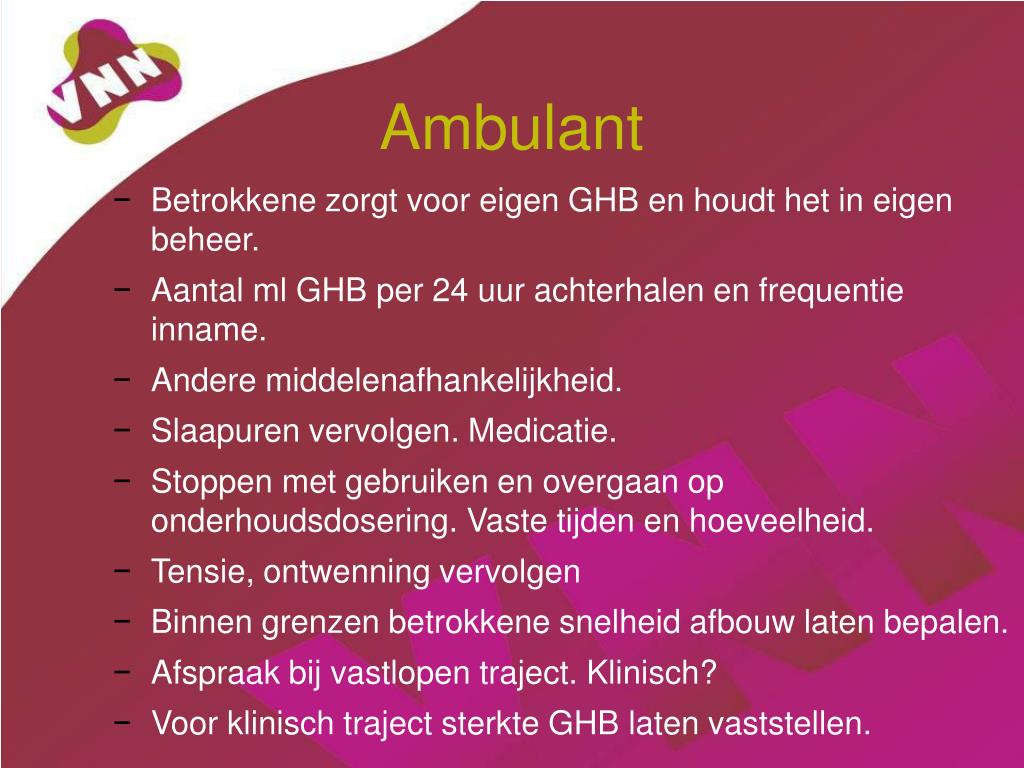 VNN

Ambulant

− Betrokkene zorgt voor eigen GHB en houdt het in eigen beheer.
− Aantal ml GHB per 24 uur achterhalen en frequentie inname.
− Andere middelenafhankelijkheid.
− Slaapuren vervolgen. Medicatie.
− Stoppen met gebruiken en overgaan op onderhoudsdosering. Vaste tijden en hoeveelheid.
− Tensie, ontwenning vervolgen
− Binnen grenzen betrokkene snelheid afbouw laten bepalen.
− Afspraak bij vastlopen traject. Klinisch?
− Voor klinisch traject sterkte GHB laten vaststellen.